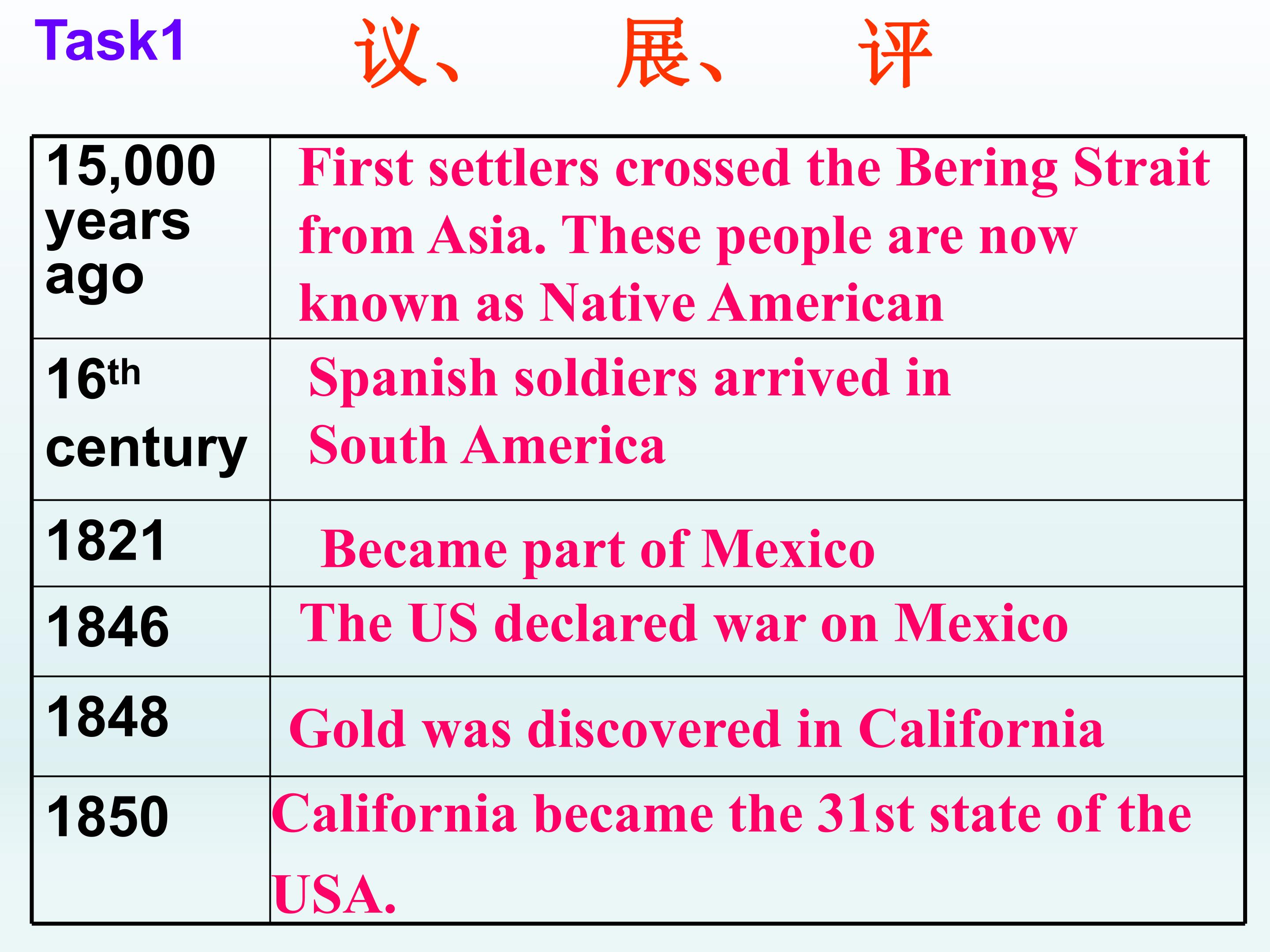 Task1 议、 展、 评

| 15,000 years ago | First settlers crossed the Bering Strait from Asia. These people are now known as Native American |
|---|---|
| 16th century | Spanish soldiers arrived in South America |
| 1821 | Became part of Mexico |
| 1846 | The US declared war on Mexico |
| 1848 | Gold was discovered in California |
| 1850 | California became the 31st state of the USA. |